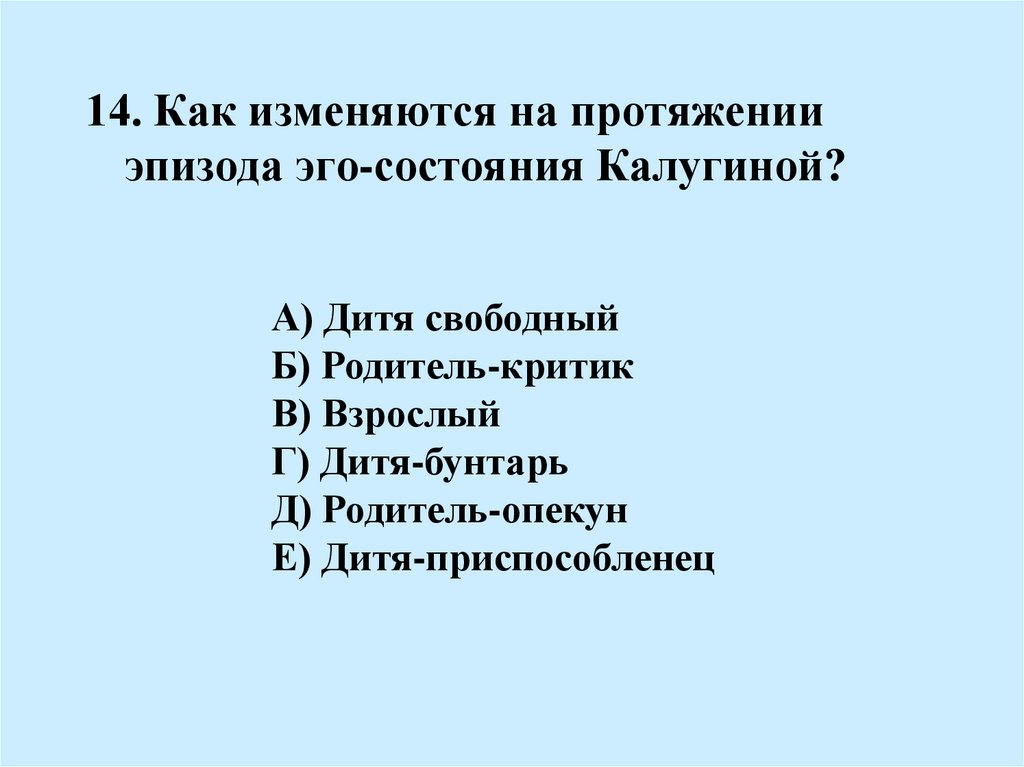 14. Как изменяются на протяжении эпизода эго-состояния Калугиной?

А) Дитя свободный
Б) Родитель-критик
В) Взрослый
Г) Дитя-бунтарь
Д) Родитель-опекун
Е) Дитя-приспособленец